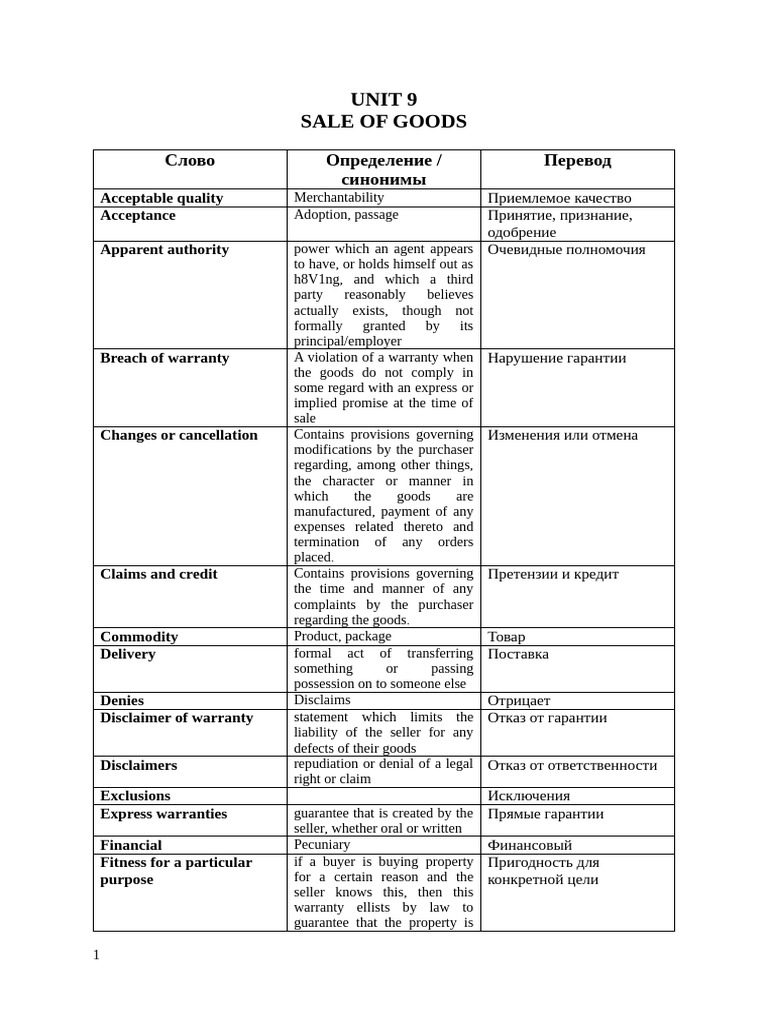 UNIT 9
SALE OF GOODS

| Слово | Определение / синонимы | Перевод |
|---|---|---|
| Acceptable quality | Merchantability | Приемлемое качество |
| Acceptance | Adoption, passage | Принятие, признание, одобрение |
| Apparent authority | power which an agent appears to have, or holds himself out as h8V1ng, and which a third party reasonably believes actually exists, though not formally granted by its principal/employer | Очевидные полномочия |
| Breach of warranty | A violation of a warranty when the goods do not comply in some regard with an express or implied promise at the time of sale | Нарушение гарантии |
| Changes or cancellation | Contains provisions governing modifications by the purchaser regarding, among other things, the character or manner in which the goods are manufactured, payment of any expenses related thereto and termination of any orders placed. | Изменения или отмена |
| Claims and credit | Contains provisions governing the time and manner of any complaints by the purchaser regarding the goods. | Претензии и кредит |
| Commodity | Product, package | Товар |
| Delivery | formal act of transferring something or passing possession on to someone else | Поставка |
| Denies | Disclaims | Отрицает |
| Disclaimer of warranty | statement which limits the liability of the seller for any defects of their goods | Отказ от гарантии |
| Disclaimers | repudiation or denial of a legal right or claim | Отказ от ответственности |
| Exclusions | | Исключения |
| Express warranties | guarantee that is created by the seller, whether oral or written | Прямые гарантии |
| Financial | Pecuniary | Финансовый |
| Fitness for a particular purpose | if a buyer is buying property for a certain reason and the seller knows this, then this warranty ellists by law to guarantee that the property is | Пригодность для конкретной цели |

1